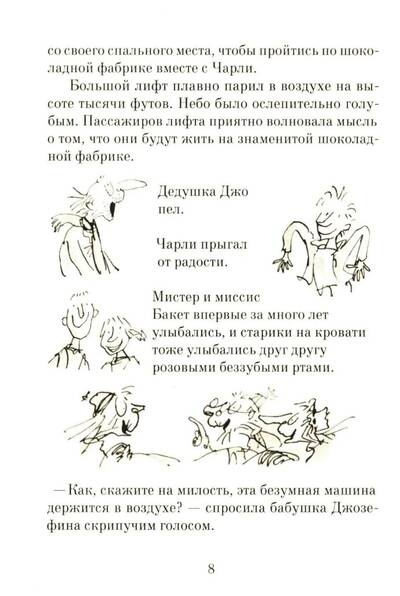 со своего спального места, чтобы пройтись по шоколадной фабрике вместе с Чарли.

Большой лифт плавно парил в воздухе на высоте тысячи футов. Небо было ослепительно голубым. Пассажиров лифта приятно волновала мысль о том, что они будут жить на знаменитой шоколадной фабрике.

Дедушка Джо пел.

Чарли прыгал от радости.

Мистер и миссис Бакет впервые за много лет улыбались, и старики на кровати тоже улыбались друг другу розовыми беззубыми ртами.

— Как, скажите на милость, эта безумная машина держится в воздухе? — спросила бабушка Джозефина скрипучим голосом.

8